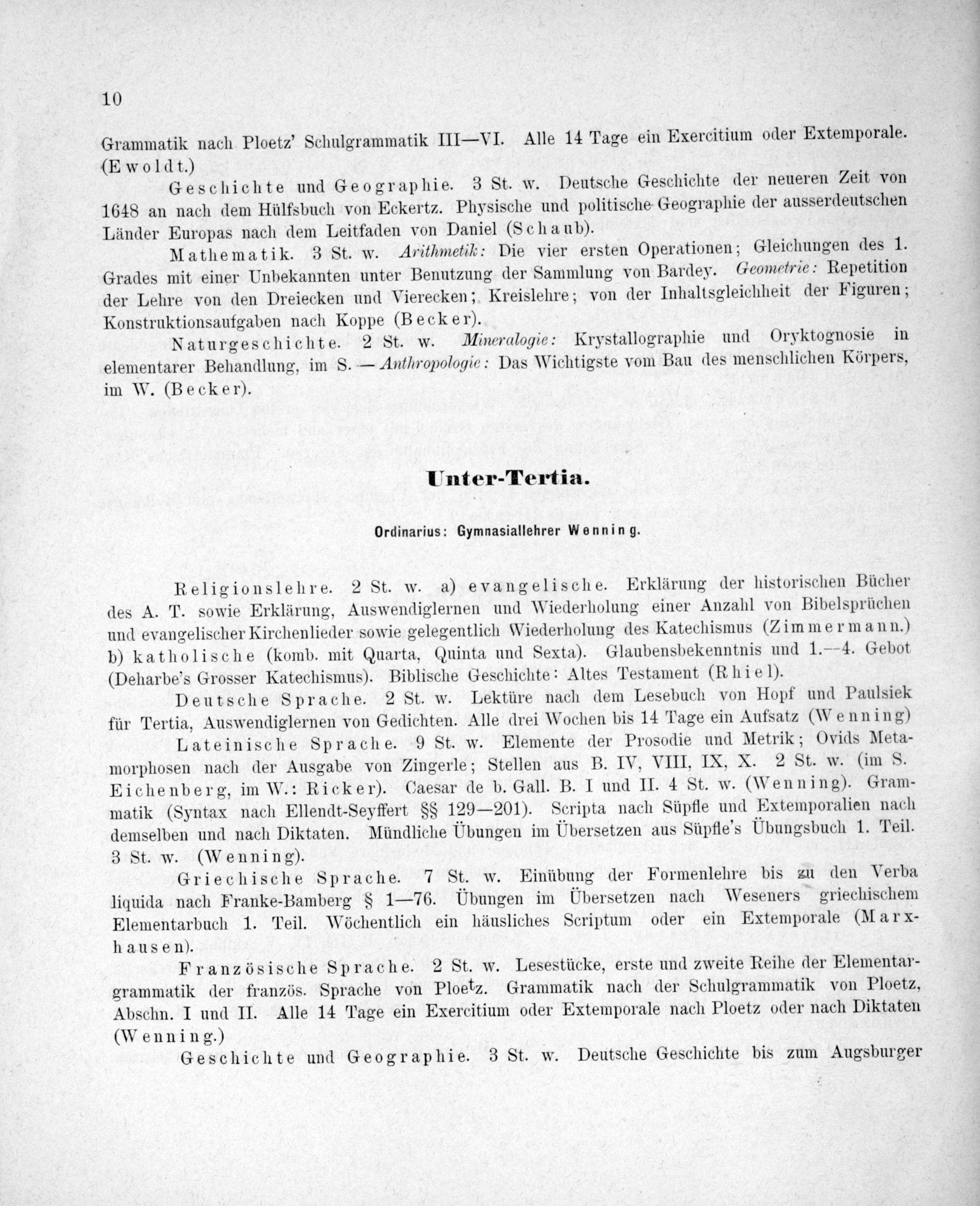 10

Grammatik nach Ploetz' Schulgrammatik III—VI. Alle 14 Tage ein Exercitium oder Extemporale. (Ewoldt.)

Geschichte und Geographie. 3 St. w. Deutsche Geschichte der neueren Zeit von 1648 an nach dem Hülfsbuch von Eckertz. Physische und politische Geographie der ausserdeutschen Länder Europas nach dem Leitfaden von Daniel (Schaub).

Mathematik. 3 St. w. Arithmetik: Die vier ersten Operationen; Gleichungen des 1. Grades mit einer Unbekannten unter Benutzung der Sammlung von Bardey. Geometrie: Repetition der Lehre von den Dreiecken und Vierecken; Kreislehre; von der Inhaltsgleichheit der Figuren; Konstruktionsaufgaben nach Koppe (Becker).

Naturgeschichte. 2 St. w. Mineralogie: Krystallographie und Oryktognosie in elementarer Behandlung, im S. — Anthropologie: Das Wichtigste vom Bau des menschlichen Körpers, im W. (Becker).

Unter-Tertia.

Ordinarius: Gymnasiallehrer Wenning.

Religionslehre. 2 St. w. a) evangelische. Erklärung der historischen Bücher des A. T. sowie Erklärung, Auswendiglernen und Wiederholung einer Anzahl von Bibelsprüchen und evangelischer Kirchenlieder sowie gelegentlich Wiederholung des Katechismus (Zimmermann.) b) katholische (komb. mit Quarta, Quinta und Sexta). Glaubensbekenntnis und 1.—4. Gebot (Deharbe's Grosser Katechismus). Biblische Geschichte: Altes Testament (Rhiel).

Deutsche Sprache. 2 St. w. Lektüre nach dem Lesebuch von Hopf und Paulsiek für Tertia, Auswendiglernen von Gedichten. Alle drei Wochen bis 14 Tage ein Aufsatz (Wenning)

Lateinische Sprache. 9 St. w. Elemente der Prosodie und Metrik; Ovids Metamorphosen nach der Ausgabe von Zingerle; Stellen aus B. IV, VIII, IX, X. 2 St. w. (im S. Eichenberg, im W.: Ricker). Caesar de b. Gall. B. I und II. 4 St. w. (Wenning). Grammatik (Syntax nach Ellendt-Seyffert §§ 129—201). Scripta nach Süpfle und Extemporalien nach demselben und nach Diktaten. Mündliche Übungen im Übersetzen aus Süpfle's Übungsbuch 1. Teil. 3 St. w. (Wenning).

Griechische Sprache. 7 St. w. Einübung der Formenlehre bis zu den Verba liquida nach Franke-Bamberg § 1—76. Übungen im Übersetzen nach Weseners griechischem Elementarbuch 1. Teil. Wöchentlich ein häusliches Scriptum oder ein Extemporale (Marxhausen).

Französische Sprache. 2 St. w. Lesestücke, erste und zweite Reihe der Elementargrammatik der französ. Sprache von Ploetz. Grammatik nach der Schulgrammatik von Ploetz, Abschn. I und II. Alle 14 Tage ein Exercitium oder Extemporale nach Ploetz oder nach Diktaten (Wenning.)

Geschichte und Geographie. 3 St. w. Deutsche Geschichte bis zum Augsburger